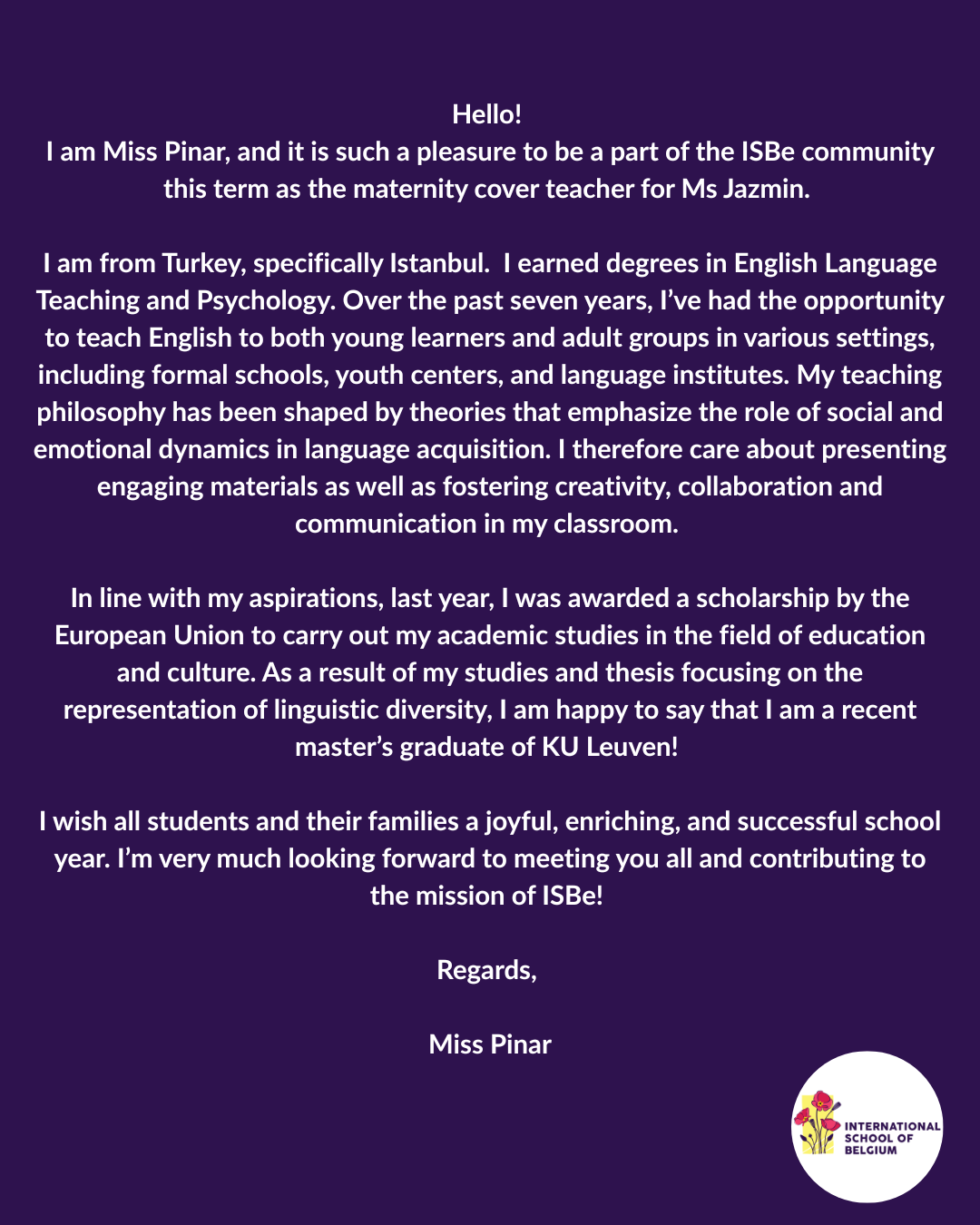 Hello!
I am Miss Pinar, and it is such a pleasure to be a part of the ISBe community this term as the maternity cover teacher for Ms Jazmin.

I am from Turkey, specifically Istanbul. I earned degrees in English Language Teaching and Psychology. Over the past seven years, I've had the opportunity to teach English to both young learners and adult groups in various settings, including formal schools, youth centers, and language institutes. My teaching philosophy has been shaped by theories that emphasize the role of social and emotional dynamics in language acquisition. I therefore care about presenting engaging materials as well as fostering creativity, collaboration and communication in my classroom.

In line with my aspirations, last year, I was awarded a scholarship by the European Union to carry out my academic studies in the field of education and culture. As a result of my studies and thesis focusing on the representation of linguistic diversity, I am happy to say that I am a recent master's graduate of KU Leuven!

I wish all students and their families a joyful, enriching, and successful school year. I'm very much looking forward to meeting you all and contributing to the mission of ISBe!

Regards,

Miss Pinar

INTERNATIONAL SCHOOL OF BELGIUM